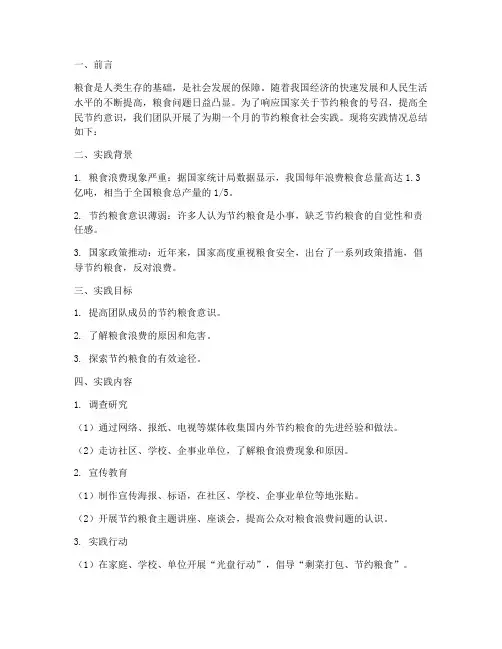 一、前言

粮食是人类生存的基础，是社会发展的保障。随着我国经济的快速发展和人民生活水平的不断提高，粮食问题日益凸显。为了响应国家关于节约粮食的号召，提高全民节约意识，我们团队开展了为期一个月的节约粮食社会实践。现将实践情况总结如下：

二、实践背景

1. 粮食浪费现象严重：据国家统计局数据显示，我国每年浪费粮食总量高达 1.3 亿吨，相当于全国粮食总产量的 1/5。

2. 节约粮食意识薄弱：许多人认为节约粮食是小事，缺乏节约粮食的自觉性和责任感。

3. 国家政策推动：近年来，国家高度重视粮食安全，出台了一系列政策措施，倡导节约粮食，反对浪费。

三、实践目标

1. 提高团队成员的节约粮食意识。

2. 了解粮食浪费的原因和危害。

3. 探索节约粮食的有效途径。

四、实践内容

1. 调查研究

（1）通过网络、报纸、电视等媒体收集国内外节约粮食的先进经验和做法。

（2）走访社区、学校、企事业单位，了解粮食浪费现象和原因。

2. 宣传教育

（1）制作宣传海报、标语，在社区、学校、企事业单位等地张贴。

（2）开展节约粮食主题讲座、座谈会，提高公众对粮食浪费问题的认识。

3. 实践行动

（1）在家庭、学校、单位开展“光盘行动”，倡导“剩菜打包、节约粮食”。